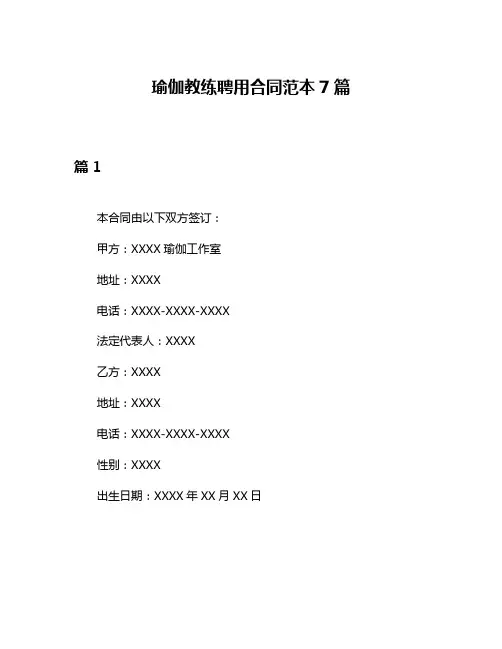 瑜伽教练聘用合同范本 7 篇

篇 1

本合同由以下双方签订：

甲方：XXXX 瑜伽工作室

地址：XXXX

电话：XXXX-XXXX-XXXX

法定代表人：XXXX

乙方：XXXX

地址：XXXX

电话：XXXX-XXXX-XXXX

性别：XXXX

出生日期：XXXX 年 XX 月 XX 日